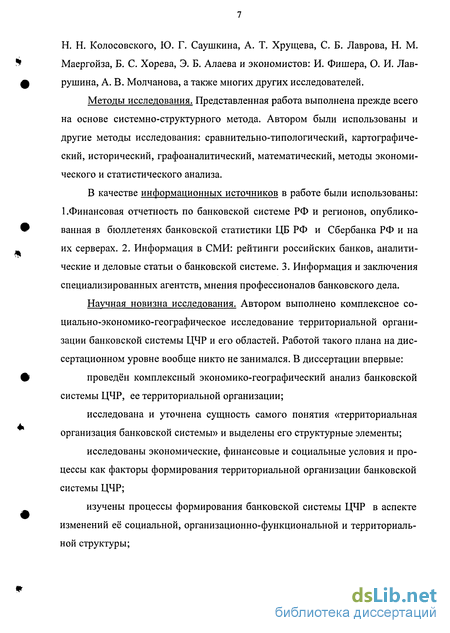 7

Н. Н. Колосовского, Ю. Г. Саушкина, А. Т. Хрущева, С. Б. Лаврова, Н. М. Маергойза, Б. С. Хорева, Э. Б. Алаева и экономистов: И. Фишера, О. И. Лаврушина, А. В. Молчанова, а также многих других исследователей.

Методы исследования. Представленная работа выполнена прежде всего на основе системно-структурного метода. Автором были использованы и другие методы исследования: сравнительно-типологический, картографический, исторический, графоаналитический, математический, методы экономического и статистического анализа.

В качестве информационных источников в работе были использованы: 1.Финансовая отчетность по банковской системе РФ и регионов, опубликованная в бюллетенях банковской статистики ЦБ РФ и Сбербанка РФ и на их серверах. 2. Информация в СМИ: рейтинги российских банков, аналитические и деловые статьи о банковской системе. 3. Информация и заключения специализированных агентств, мнения профессионалов банковского дела.

Научная новизна исследования. Автором выполнено комплексное социально-экономико-географическое исследование территориальной организации банковской системы ЦЧР и его областей. Работой такого плана на диссертационном уровне вообще никто не занимался. В диссертации впервые:

проведён комплексный экономико-географический анализ банковской системы ЦЧР, ее территориальной организации;

исследована и уточнена сущность самого понятия «территориальная организация банковской системы» и выделены его структурные элементы;

исследованы экономические, финансовые и социальные условия и процессы как факторы формирования территориальной организации банковской системы ЦЧР;

изучены процессы формирования банковской системы ЦЧР в аспекте изменений её социальной, организационно-функциональной и территориальной структуры;

dsLib.net
библиотека диссертаций